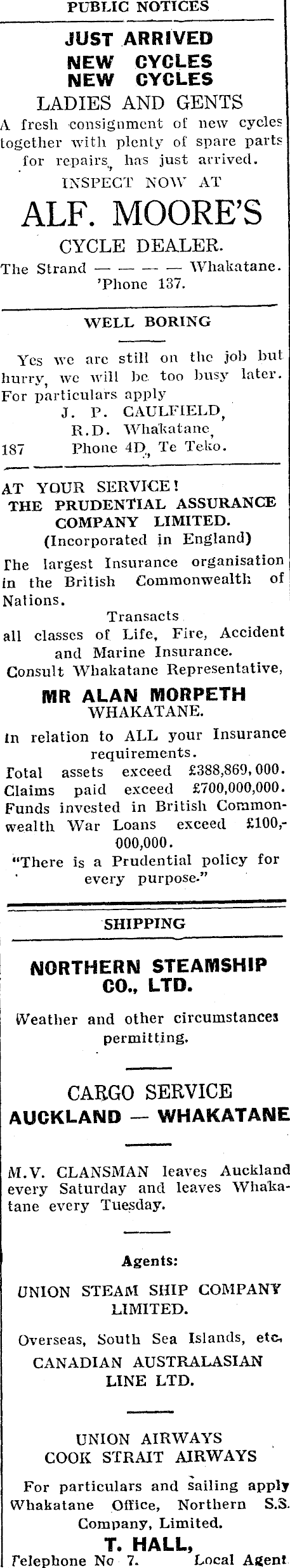 PUBLIC NOTICES

JUST ARRIVED
NEW CYCLES
NEW CYCLES
LADIES AND GENTS

A fresh consignment of new cycles together with plenty of spare parts for repairs, has just arrived.

INSPECT NOW AT

ALF. MOORE'S
CYCLE DEALER.

The Strand — — — — Whakatane.
'Phone 137.

WELL BORING

Yes we are still on the job but hurry, we will be too busy later. For particulars apply
J. P. CAULFIELD,
R.D. Whakatane,
187 Phone 4D, Te Teko.

AT YOUR SERVICE!
THE PRUDENTIAL ASSURANCE COMPANY LIMITED.
(Incorporated in England)

The largest Insurance organisation in the British Commonwealth of Nations.

Transacts
all classes of Life, Fire, Accident and Marine Insurance.
Consult Whakatane Representative,

MR ALAN MORPETH
WHAKATANE.

In relation to ALL your Insurance requirements.
Total assets exceed £388,869,000.
Claims paid exceed £700,000,000.
Funds invested in British Commonwealth War Loans exceed £100,000,000.
"There is a Prudential policy for every purpose."

SHIPPING

NORTHERN STEAMSHIP CO., LTD.

Weather and other circumstances permitting.

CARGO SERVICE
AUCKLAND — WHAKATANE

M.V. CLANSMAN leaves Auckland every Saturday and leaves Whakatane every Tuesday.

Agents:

UNION STEAM SHIP COMPANY LIMITED.

Overseas, South Sea Islands, etc.
CANADIAN AUSTRALASIAN LINE LTD.

UNION AIRWAYS
COOK STRAIT AIRWAYS

For particulars and sailing apply Whakatane Office, Northern S.S. Company, Limited.

T. HALL,
Telephone No 7. Local Agent